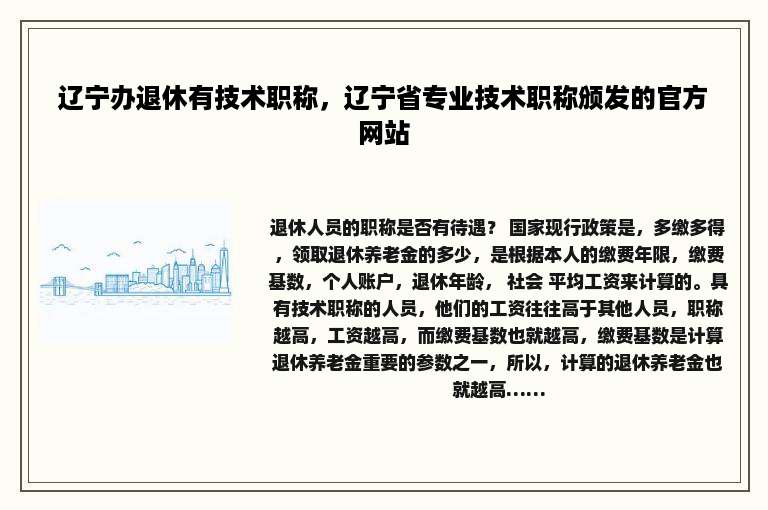 辽宁办退休有技术职称，辽宁省专业技术职称颁发的官方网站

退休人员的职称是否有待遇？ 国家现行政策是，多缴多得，领取退休养老金的多少，是根据本人的缴费年限，缴费基数，个人账户，退休年龄， 社会 平均工资来计算的。具有技术职称的人员，他们的工资往往高于其他人员，职称越高，工资越高，而缴费基数也就越高，缴费基数是计算退休养老金重要的参数之一，所以，计算的退休养老金也就越高……